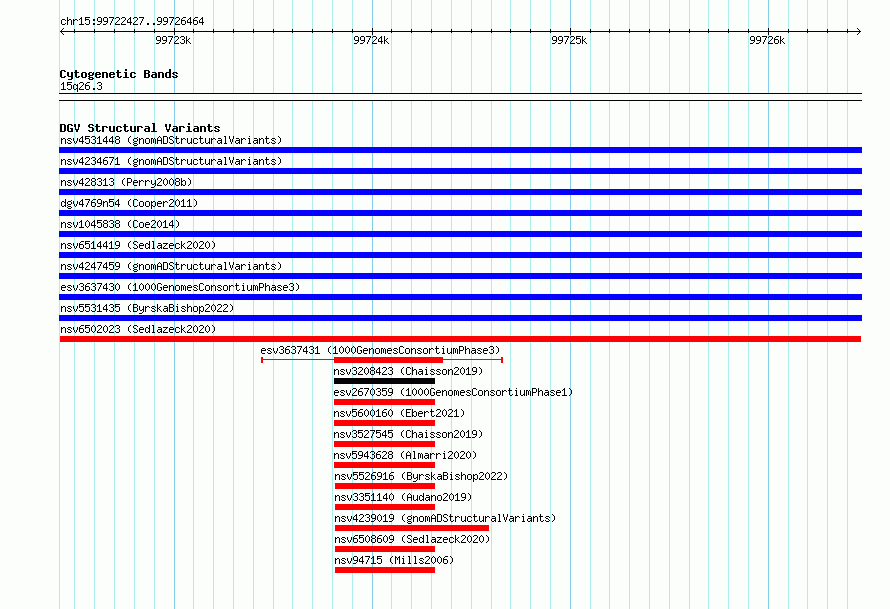 chr15:99722427..99726464

99723k
99724k
99725k
99726k

Cytogenetic Bands
15q26.3

DGV Structural Variants
nsv4531448 (gnomADStructuralVariants)
nsv4234671 (gnomADStructuralVariants)
nsv428313 (Perry2008b)
dgv4769n54 (Cooper2011)
nsv1045838 (Coe2014)
nsv6514419 (Sedlazeck2020)
nsv4247459 (gnomADStructuralVariants)
esv3637430 (1000GenomesConsortiumPhase3)
nsv5531435 (ByrskaBishop2022)
nsv6502023 (Sedlazeck2020)
esv3637431 (1000GenomesConsortiumPhase3)
nsv3208423 (Chaisson2019)
esv2670359 (1000GenomesConsortiumPhase1)
nsv5600160 (Ebert2021)
nsv3527545 (Chaisson2019)
nsv5943628 (Almarri2020)
nsv5526916 (ByrskaBishop2022)
nsv3351140 (Audano2019)
nsv4239019 (gnomADStructuralVariants)
nsv6508609 (Sedlazeck2020)
nsv94715 (Mills2006)